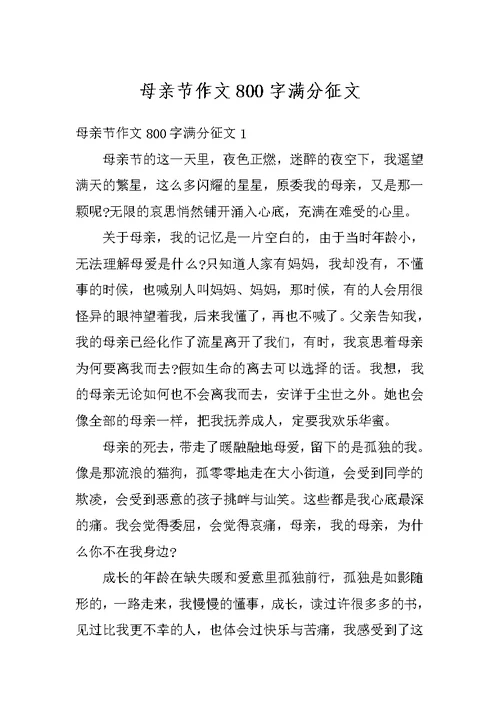 母亲节作文 800 字满分征文

母亲节作文 800 字满分征文 1

母亲节的这一天里，夜色正燃，迷醉的夜空下，我遥望满天的繁星，这么多闪耀的星星，原委我的母亲，又是那一颗呢?无限的哀思悄然铺开涌入心底，充满在难受的心里。

关于母亲，我的记忆是一片空白的，由于当时年龄小，无法理解母爱是什么?只知道人家有妈妈，我却没有，不懂事的时候，也喊别人叫妈妈、妈妈，那时候，有的人会用很怪异的眼神望着我，后来我懂了，再也不喊了。父亲告知我，我的母亲已经化作了流星离开了我们，有时，我哀思着母亲为何要离我而去?假如生命的离去可以选择的话。我想，我的母亲无论如何也不会离我而去，安详于尘世之外。她也会像全部的母亲一样，把我抚养成人，定要我欢乐华蜜。

母亲的死去，带走了暖融融地母爱，留下的是孤独的我。像是那流浪的猫狗，孤零零地走在大小街道，会受到同学的欺凌，会受到恶意的孩子挑衅与讪笑。这些都是我心底最深的痛。我会觉得委屈，会觉得哀痛，母亲，我的母亲，为什么你不在我身边?

成长的年龄在缺失暖和爱意里孤独前行，孤独是如影随形的，一路走来，我慢慢的懂事，成长，读过许很多多的书，见过比我更不幸的人，也体会过快乐与苦痛，我感受到了这